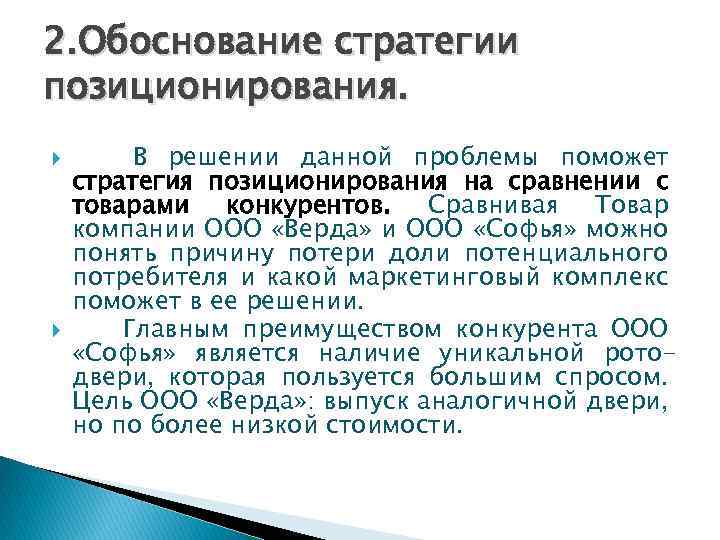 2.Обоснование стратегии позиционирования.

В решении данной проблемы поможет стратегия позиционирования на сравнении с товарами конкурентов. Сравнивая Товар компании ООО «Верда» и ООО «Софья» можно понять причину потери доли потенциального потребителя и какой маркетинговый комплекс поможет в ее решении.

Главным преимуществом конкурента ООО «Софья» является наличие уникальной рото-двери, которая пользуется большим спросом. Цель ООО «Верда»: выпуск аналогичной двери, но по более низкой стоимости.